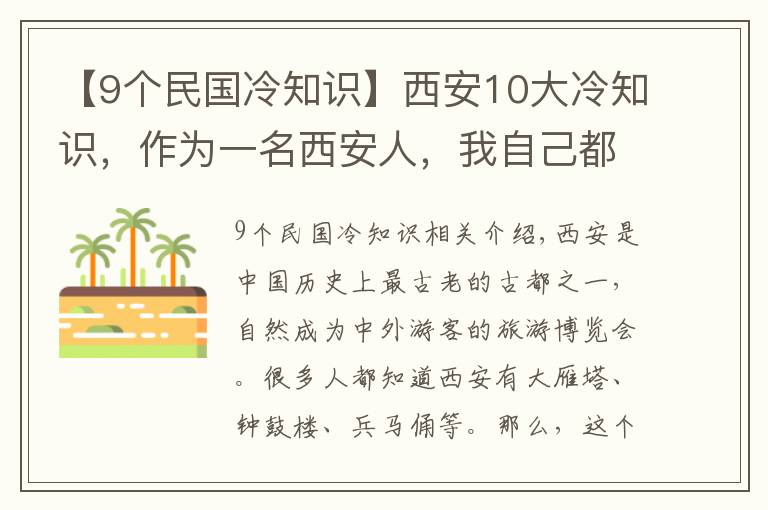 【9个民国冷知识】西安10大冷知识，作为一名西安人，我自己都

9个民国冷知识相关介绍，西安是中国历史上最古老的古都之一，自然成为中外游客的旅游博览会。很多人都知道西安有大雁塔、钟鼓楼、兵马俑等。那么，这个